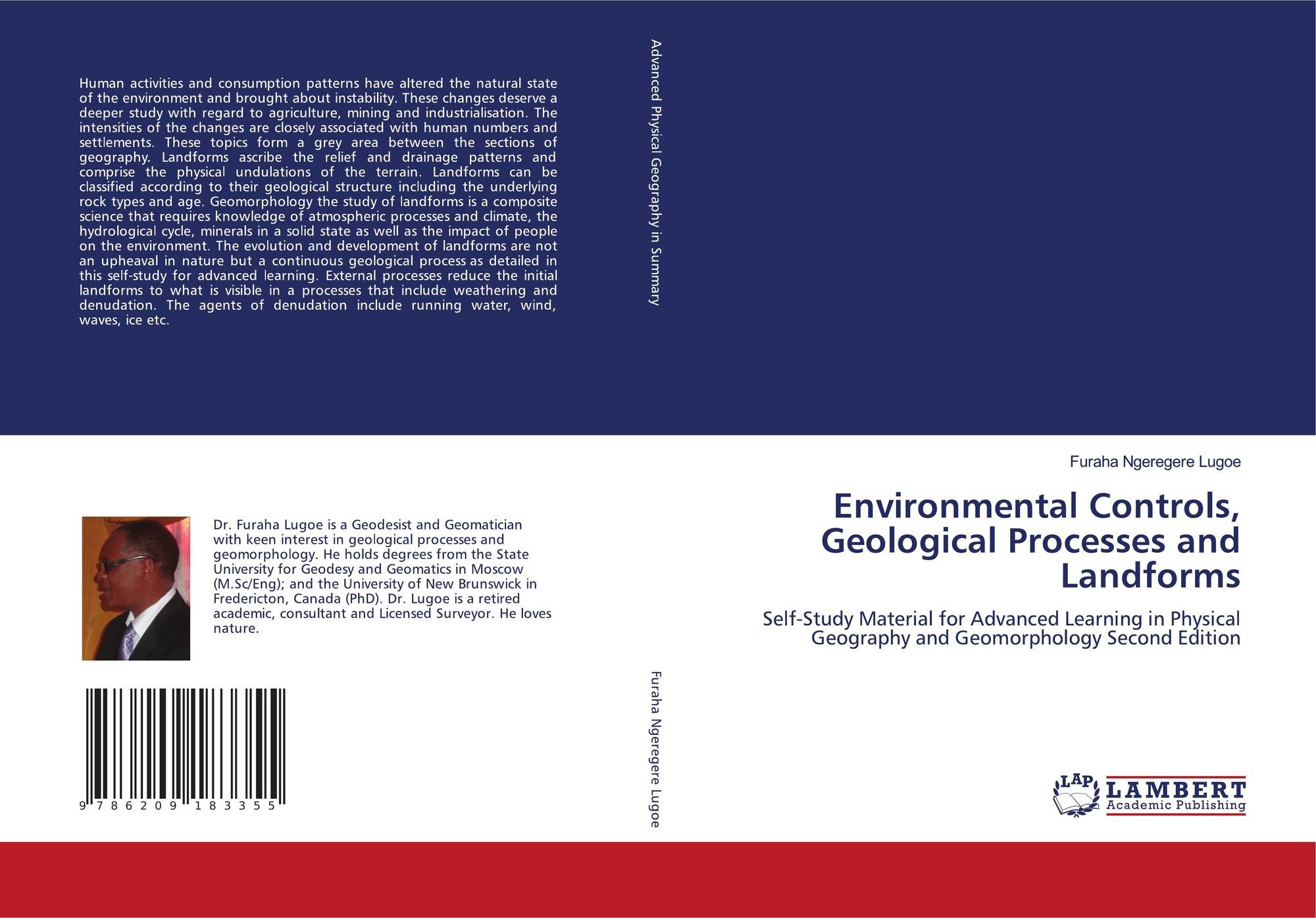 Human activities and consumption patterns have altered the natural state of the environment and brought about instability. These changes deserve a deeper study with regard to agriculture, mining and industrialisation. The intensities of the changes are closely associated with human numbers and settlements. These topics form a grey area between the sections of geography. Landforms ascribe the relief and drainage patterns and comprise the physical undulations of the terrain. Landforms can be classified according to their geological structure including the underlying rock types and age. Geomorphology the study of landforms is a composite science that requires knowledge of atmospheric processes and climate, the hydrological cycle, minerals in a solid state as well as the impact of people on the environment. The evolution and development of landforms are not an upheaval in nature but a continuous geological process as detailed in this self-study for advanced learning. External processes reduce the initial landforms to what is visible in a processes that include weathering and denudation. The agents of denudation include running water, wind, waves, ice etc.

Dr. Furaha Lugoe is a Geodesist and Geomatician with keen interest in geological processes and geomorphology. He holds degrees from the State University for Geodesy and Geomatics in Moscow (M.Sc/Eng); and the University of New Brunswick in Fredericton, Canada (PhD). Dr. Lugoe is a retired academic, consultant and Licensed Surveyor. He loves nature.

9 786209 183355

Advanced Physical Geography in Summary

Furaha Ngeregere Lugoe

Furaha Ngeregere Lugoe

Environmental Controls, Geological Processes and Landforms

Self-Study Material for Advanced Learning in Physical Geography and Geomorphology Second Edition

LAP
LAMBERT
Academic Publishing